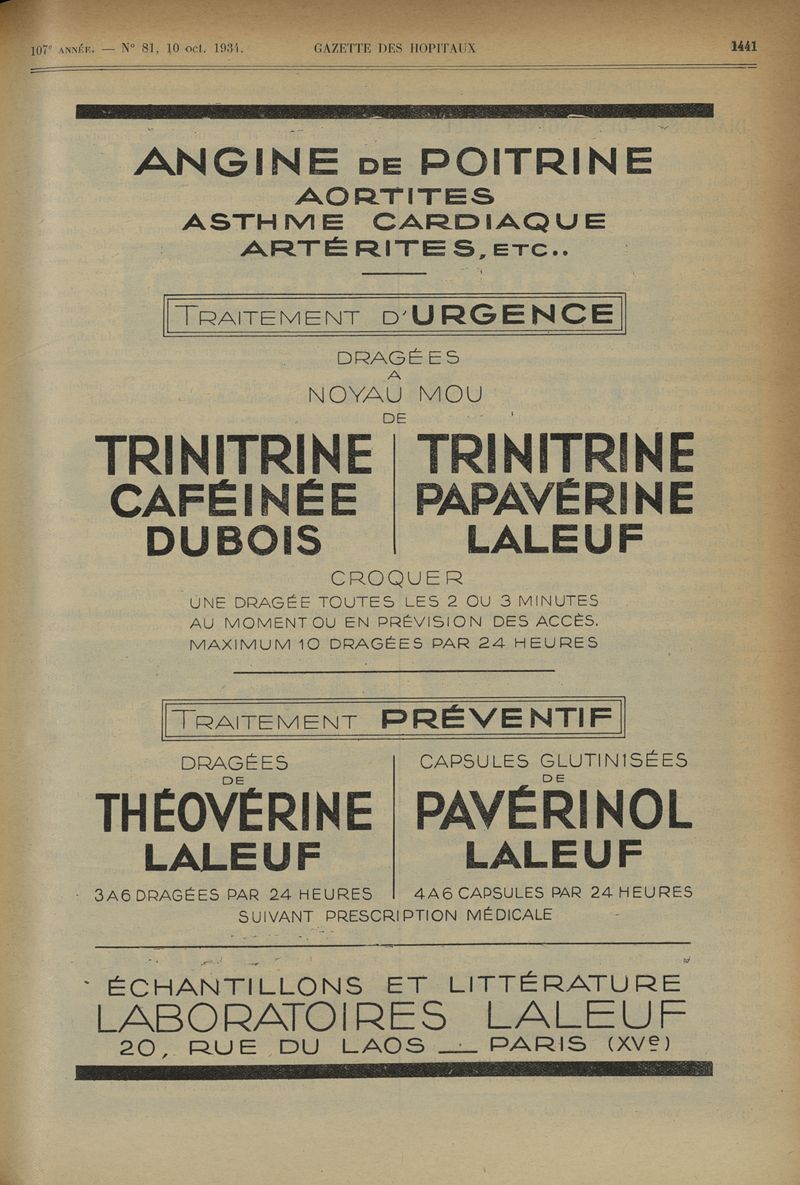 107e ANNÉE. — N° 81, 10 oct. 1934. GAZETTE DES HOPITAUX 1441

ANGINE DE POITRINE
AORTITES
ASTHME CARDIAQUE
ARTÉRITES, ETC..

TRAITEMENT D'URGENCE

DRAGÉES
A
NOYAU MOU
DE

TRINITRINE CAFÉINÉE DUBOIS

TRINITRINE PAPAVÉRINE LALEUF

CROQUER
UNE DRAGÉE TOUTES LES 2 OU 3 MINUTES AU MOMENT OU EN PRÉVISION DES ACCÈS. MAXIMUM 10 DRAGÉES PAR 24 HEURES

TRAITEMENT PRÉVENTIF

DRAGÉES
DE
THÉOVÉRINE
LALEUF
3 A 6 DRAGÉES PAR 24 HEURES

CAPSULES GLUTINISÉES
DE
PAVÉRINOL
LALEUF
4 A 6 CAPSULES PAR 24 HEURES

SUIVANT PRESCRIPTION MÉDICALE

ÉCHANTILLONS ET LITTÉRATURE
LABORATOIRES LALEUF
20, RUE DU LAOS — PARIS (XVe)